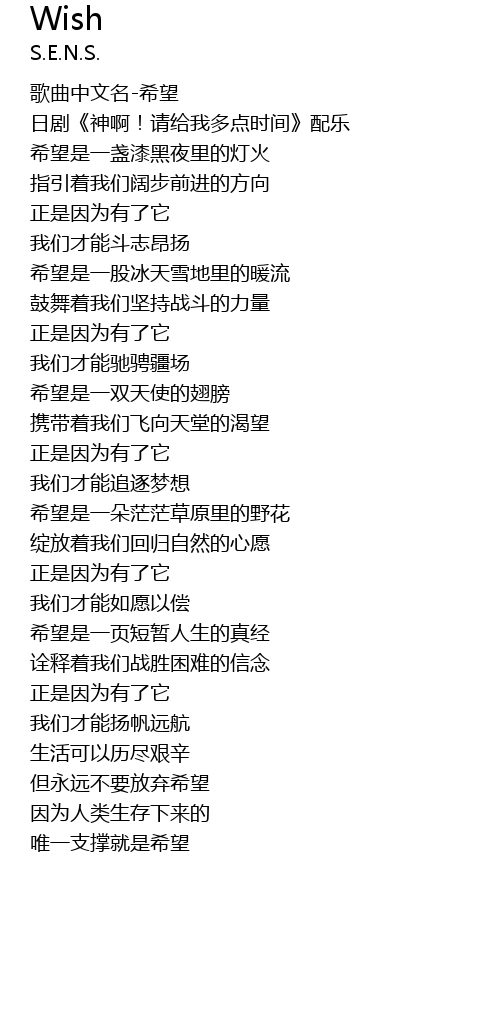 Wish
S.E.N.S.

歌曲中文名-希望
日剧《神啊！请给我多点时间》配乐
希望是一盏漆黑夜里的灯火
指引着我们阔步前进的方向
正是因为有了它
我们才能斗志昂扬
希望是一股冰天雪地里的暖流
鼓舞着我们坚持战斗的力量
正是因为有了它
我们才能驰骋疆场
希望是一双天使的翅膀
携带着我们飞向天堂的渴望
正是因为有了它
我们才能追逐梦想
希望是一朵茫茫草原里的野花
绽放着我们回归自然的心愿
正是因为有了它
我们才能如愿以偿
希望是一页短暂人生的真经
诠释着我们战胜困难的信念
正是因为有了它
我们才能扬帆远航
生活可以历尽艰辛
但永远不要放弃希望
因为人类生存下来的
唯一支撑就是希望